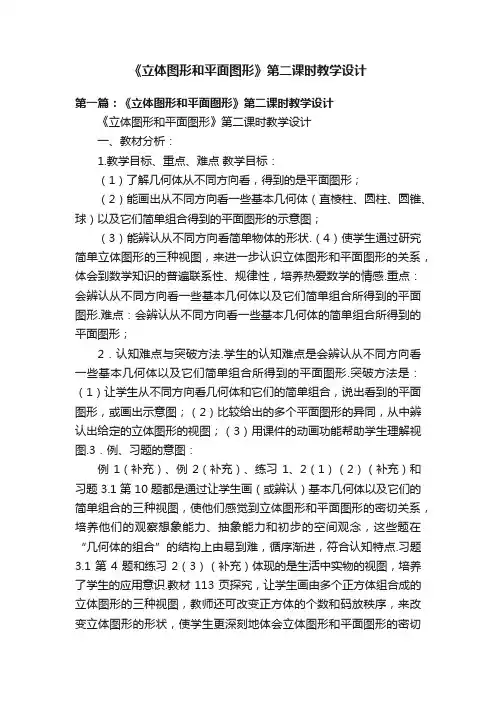 《立体图形和平面图形》第二课时教学设计

第一篇：《立体图形和平面图形》第二课时教学设计

《立体图形和平面图形》第二课时教学设计

一、教材分析：

1.教学目标、重点、难点 教学目标：

（1）了解几何体从不同方向看，得到的是平面图形；

（2）能画出从不同方向看一些基本几何体（直棱柱、圆柱、圆锥、球）以及它们简单组合得到的平面图形的示意图；

（3）能辨认从不同方向看简单物体的形状.（4）使学生通过研究简单立体图形的三种视图，来进一步认识立体图形和平面图形的关系，体会到数学知识的普遍联系性、规律性，培养热爱数学的情感.重点：会辨认从不同方向看一些基本几何体以及它们简单组合所得到的平面图形.难点：会辨认从不同方向看一些基本几何体的简单组合所得到的平面图形；

2．认知难点与突破方法.学生的认知难点是会辨认从不同方向看一些基本几何体以及它们简单组合所得到的平面图形.突破方法是：（1）让学生从不同方向看几何体和它们的简单组合，说出看到的平面图形，或画出示意图；（2）比较给出的多个平面图形的异同，从中辨认出给定的立体图形的视图；（3）用课件的动画功能帮助学生理解视图.3．例、习题的意图：

例 1（补充）、例 2（补充）、练习 1、2（1）（2）（补充）和习题 3.1 第 10 题都是通过让学生画（或辨认）基本几何体以及它们的简单组合的三种视图，使他们感觉到立体图形和平面图形的密切关系，培养他们的观察想象能力、抽象能力和初步的空间观念，这些题在“几何体的组合”的结构上由易到难，循序渐进，符合认知特点.习题 3.1 第 4 题和练习 2（3）（补充）体现的是生活中实物的视图，培养了学生的应用意识.教材 113 页探究，让学生画由多个正方体组合成的立体图形的三种视图，教师还可改变正方体的个数和码放秩序，来改变立体图形的形状，使学生更深刻地体会立体图形和平面图形的密切